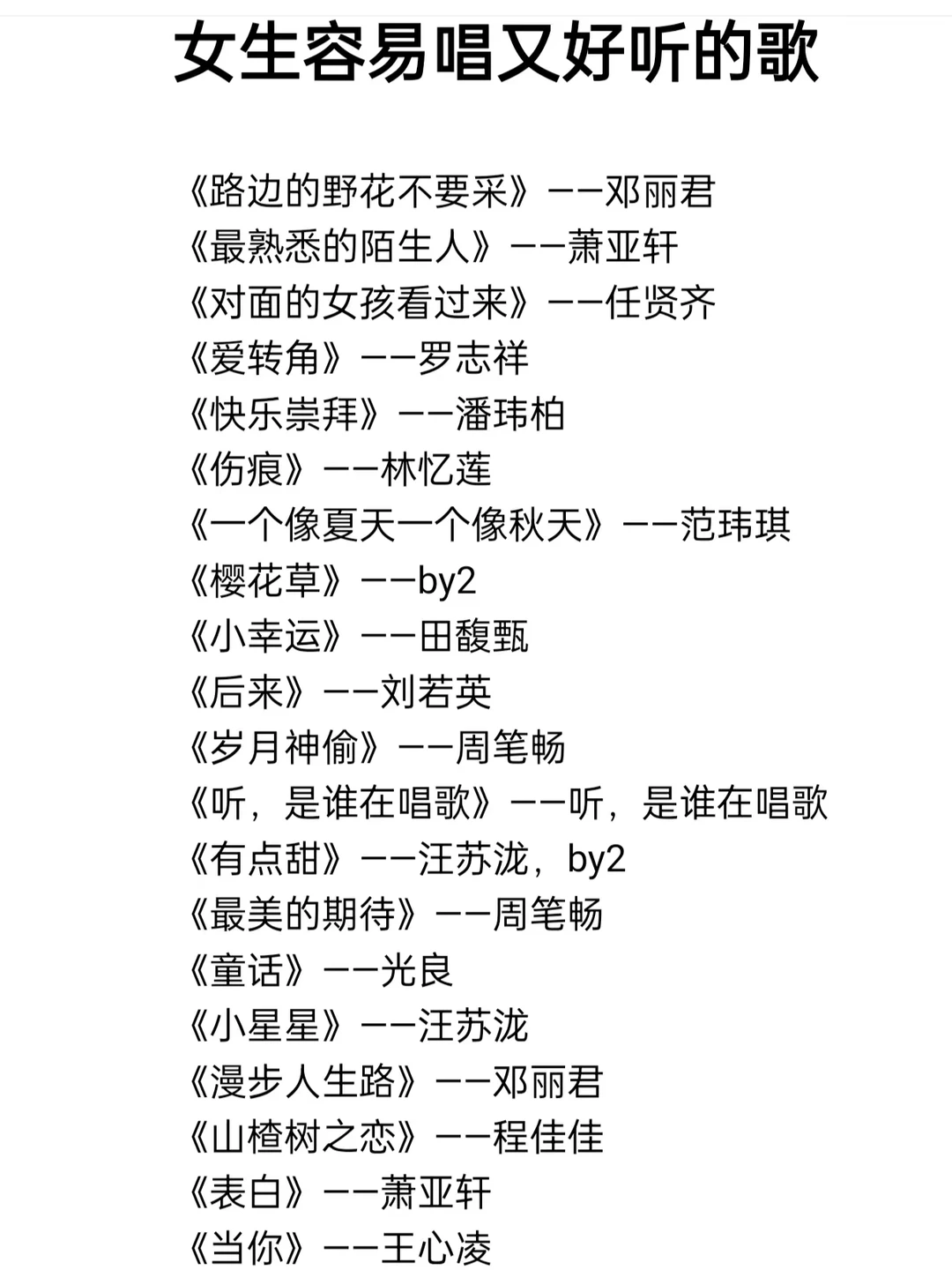 女生容易唱又好听的歌

《路边的野花不要采》——邓丽君
《最熟悉的陌生人》——萧亚轩
《对面的女孩看过来》——任贤齐
《爱转角》——罗志祥
《快乐崇拜》——潘玮柏
《伤痕》——林忆莲
《一个像夏天一个像秋天》——范玮琪
《樱花草》——by2
《小幸运》——田馥甄
《后来》——刘若英
《岁月神偷》——周笔畅
《听，是谁在唱歌》——听，是谁在唱歌
《有点甜》——汪苏泷，by2
《最美的期待》——周笔畅
《童话》——光良
《小星星》——汪苏泷
《漫步人生路》——邓丽君
《山楂树之恋》——程佳佳
《表白》——萧亚轩
《当你》——王心凌